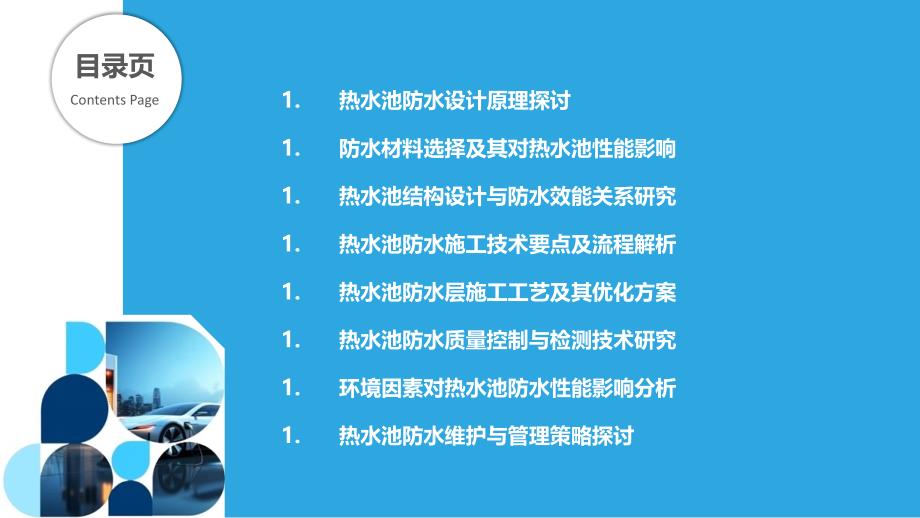 目录页
Contents Page

1. 热水池防水设计原理探讨

1. 防水材料选择及其对热水池性能影响

1. 热水池结构设计与防水效能关系研究

1. 热水池防水施工技术要点及流程解析

1. 热水池防水层施工工艺及其优化方案

1. 热水池防水质量控制与检测技术研究

1. 环境因素对热水池防水性能影响分析

1. 热水池防水维护与管理策略探讨